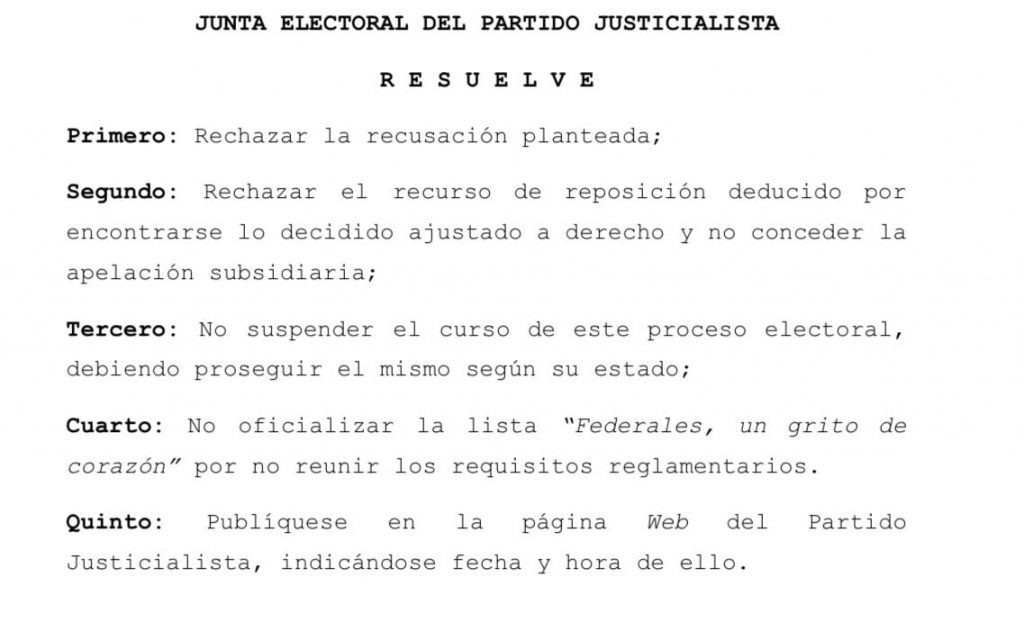 JUNTA ELECTORAL DEL PARTIDO JUSTICIALISTA

R E S U E L V E

Primero: Rechazar la recusación planteada;

Segundo: Rechazar el recurso de reposición deducido por encontrarse lo decidido ajustado a derecho y no conceder la apelación subsidiaria;

Tercero: No suspender el curso de este proceso electoral, debiendo proseguir el mismo según su estado;

Cuarto: No oficializar la lista "Federales, un grito de corazón" por no reunir los requisitos reglamentarios.

Quinto: Publíquese en la página Web del Partido Justicialista, indicándose fecha y hora de ello.